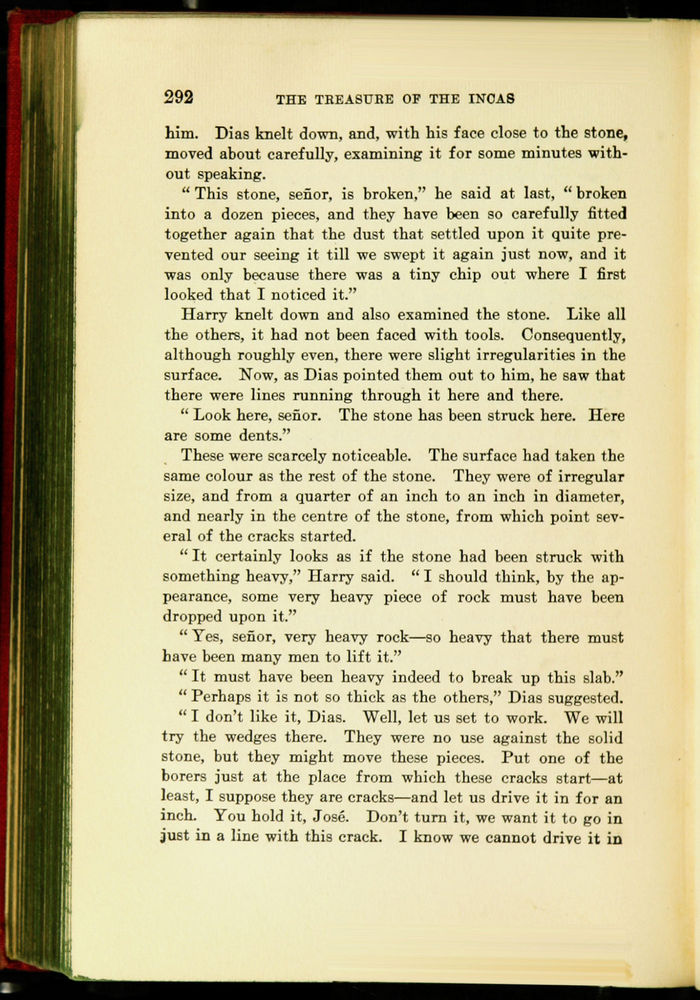 292 THE TREASURE OF THE INCAS

him. Dias knelt down, and, with his face close to the stone, moved about carefully, examining it for some minutes without speaking.

"This stone, señor, is broken," he said at last, "broken into a dozen pieces, and they have been so carefully fitted together again that the dust that settled upon it quite prevented our seeing it till we swept it again just now, and it was only because there was a tiny chip out where I first looked that I noticed it."

Harry knelt down and also examined the stone. Like all the others, it had not been faced with tools. Consequently, although roughly even, there were slight irregularities in the surface. Now, as Dias pointed them out to him, he saw that there were lines running through it here and there.

"Look here, señor. The stone has been struck here. Here are some dents."

These were scarcely noticeable. The surface had taken the same colour as the rest of the stone. They were of irregular size, and from a quarter of an inch to an inch in diameter, and nearly in the centre of the stone, from which point several of the cracks started.

"It certainly looks as if the stone had been struck with something heavy," Harry said. "I should think, by the appearance, some very heavy piece of rock must have been dropped upon it."

"Yes, señor, very heavy rock—so heavy that there must have been many men to lift it."

"It must have been heavy indeed to break up this slab."

"Perhaps it is not so thick as the others," Dias suggested.

"I don't like it, Dias. Well, let us set to work. We will try the wedges there. They were no use against the solid stone, but they might move these pieces. Put one of the borers just at the place from which these cracks start—at least, I suppose they are cracks—and let us drive it in for an inch. You hold it, José. Don't turn it, we want it to go in just in a line with this crack. I know we cannot drive it in